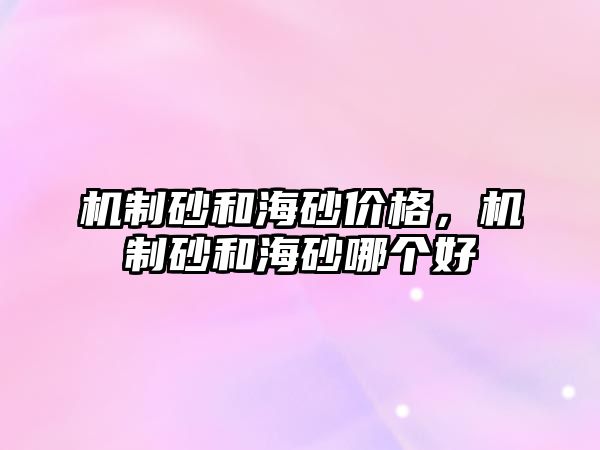 机制砂和海砂价格，机制砂和海砂哪个好